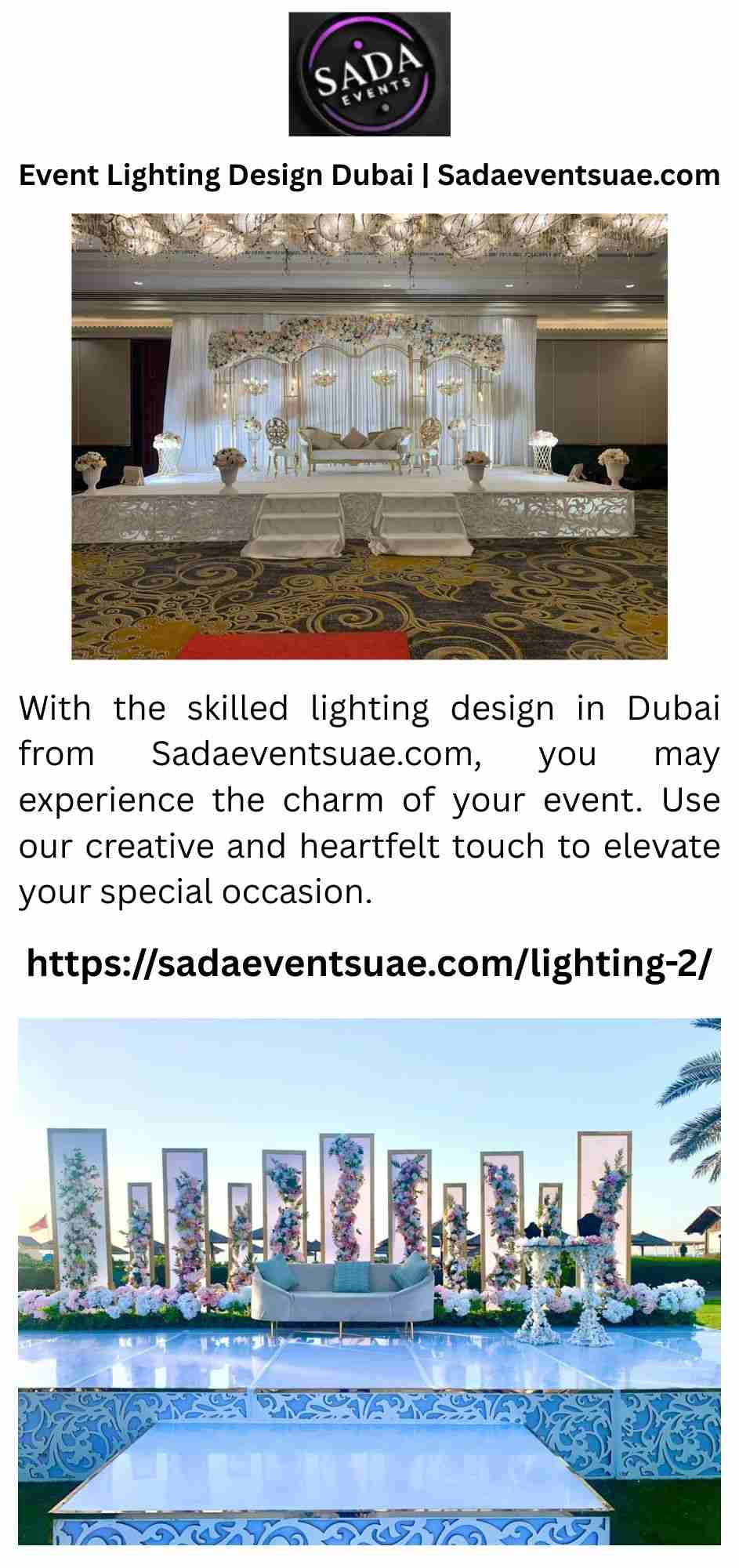 SADA EVENTS

Event Lighting Design Dubai | Sadaeventsuae.com

With the skilled lighting design in Dubai from Sadaeventsuae.com, you may experience the charm of your event. Use our creative and heartfelt touch to elevate your special occasion.

https://sadaeventsuae.com/lighting-2/